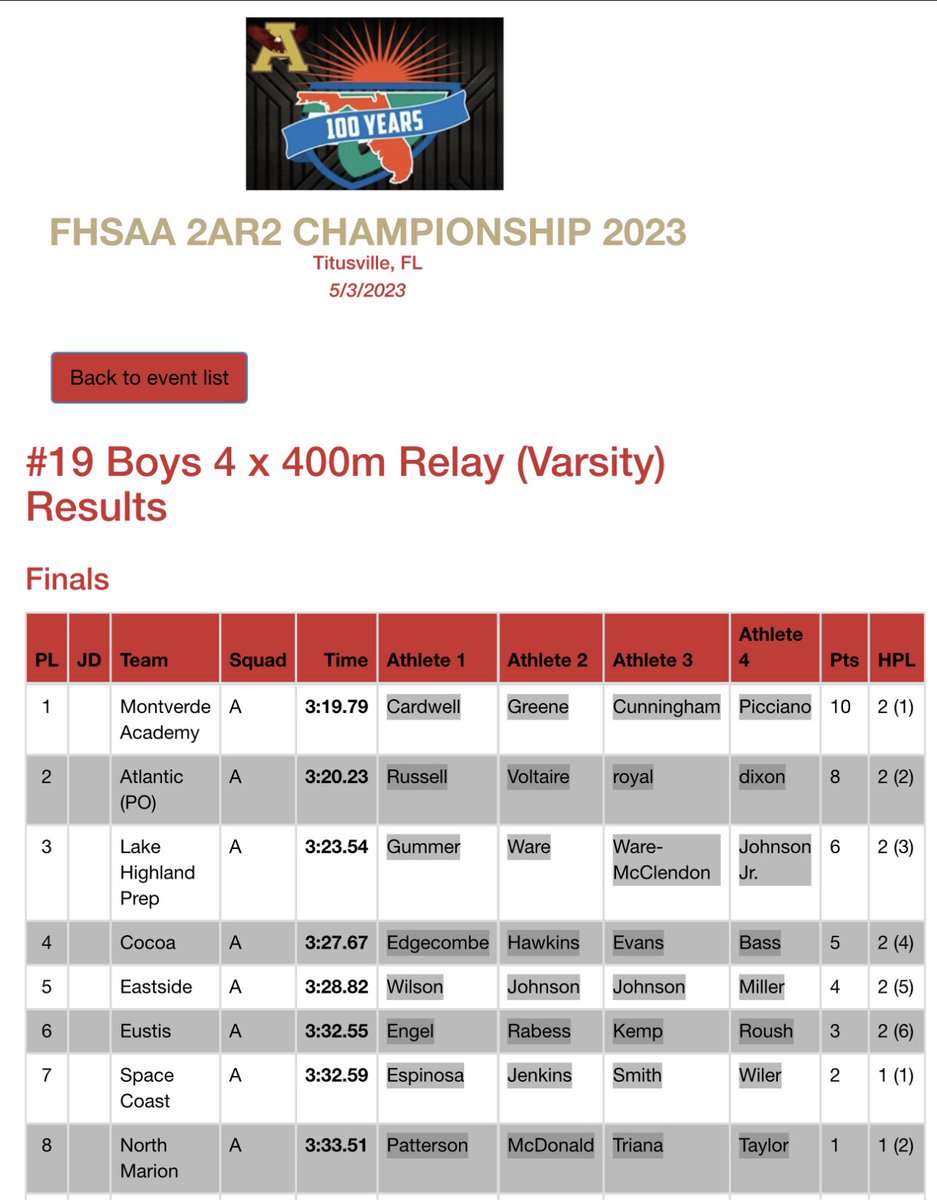 A

100 YEARS

FHSAA 2AR2 CHAMPIONSHIP 2023

Titusville, FL

5/3/2023

Back to event list

#19 Boys 4 x 400m Relay (Varsity) Results

Finals

| PL | JD | Team | Squad | Time | Athlete 1 | Athlete 2 | Athlete 3 | Athlete 4 | Pts | HPL |
|---|---|---|---|---|---|---|---|---|---|---|
| 1 | | Montverde Academy | A | 3:19.79 | Cardwell | Greene | Cunningham | Picciano | 10 | 2 (1) |
| 2 | | Atlantic (PO) | A | 3:20.23 | Russell | Voltaire | royal | dixon | 8 | 2 (2) |
| 3 | | Lake Highland Prep | A | 3:23.54 | Gummer | Ware | Ware-McClendon | Johnson Jr. | 6 | 2 (3) |
| 4 | | Cocoa | A | 3:27.67 | Edgecombe | Hawkins | Evans | Bass | 5 | 2 (4) |
| 5 | | Eastside | A | 3:28.82 | Wilson | Johnson | Johnson | Miller | 4 | 2 (5) |
| 6 | | Eustis | A | 3:32.55 | Engel | Rabess | Kemp | Roush | 3 | 2 (6) |
| 7 | | Space Coast | A | 3:32.59 | Espinosa | Jenkins | Smith | Wiler | 2 | 1 (1) |
| 8 | | North Marion | A | 3:33.51 | Patterson | McDonald | Triana | Taylor | 1 | 1 (2) |